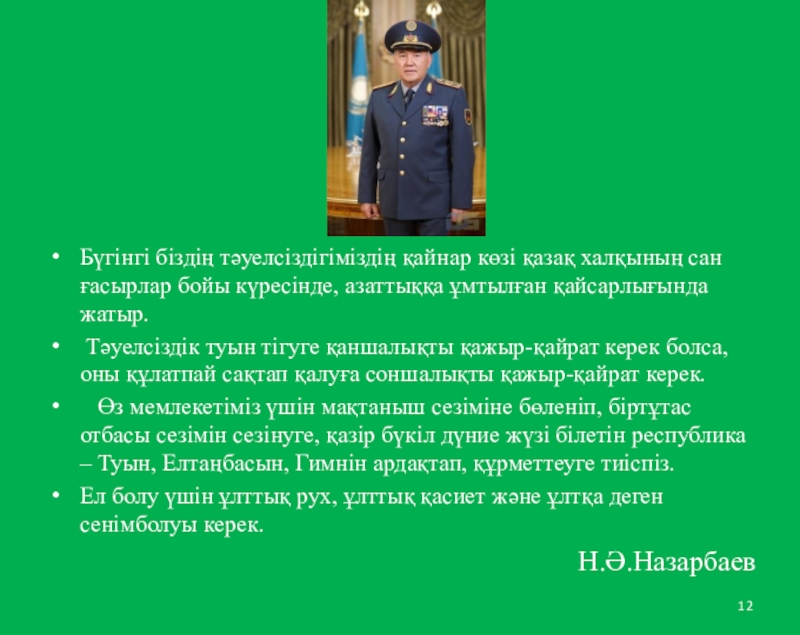 • Бүгінгі біздің тәуелсіздігіміздің қайнар көзі қазақ халқының сан ғасырлар бойы күресінде, азаттыққа ұмтылған қайсарлығында жатыр.

• Тәуелсіздік туын тігуге қаншалықты қажыр-қайрат керек болса, оны құлатпай сақтап қалуға соншалықты қажыр-қайрат керек.

• Өз мемлекетіміз үшін мақтаныш сезіміне бөленіп, біртұтас отбасы сезімін сезінуге, қазір бүкіл дүние жүзі білетін республика – Туын, Елтаңбасын, Гимнін ардақтап, құрметтеуге тиіспіз.

• Ел болу үшін ұлттық рух, ұлттық қасиет және ұлтқа деген сенімболуы керек.

Н.Ә.Назарбаев

12